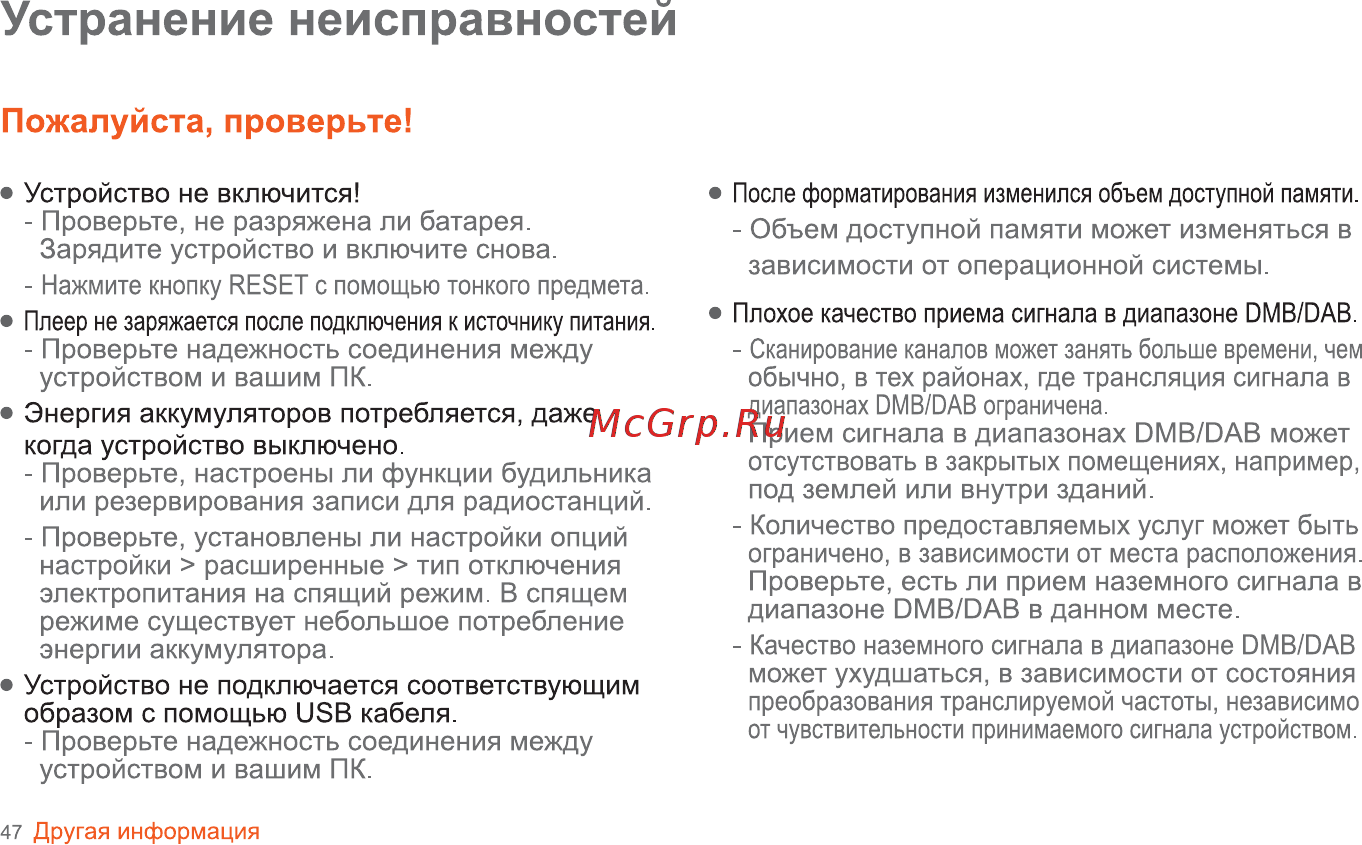 Устранение неисправностей

Пожалуйста, проверьте!

● Устройство не включится!
- Проверьте, не разряжена ли батарея. Зарядите устройство и включите снова.
- Нажмите кнопку RESET с помощью тонкого предмета.

● Плеер не заряжается после подключения к источнику питания.
- Проверьте надежность соединения между устройством и вашим ПК.

● Энергия аккумуляторов потребляется, даже когда устройство выключено.
- Проверьте, настроены ли функции будильника или резервирования записи для радиостанций.
- Проверьте, установлены ли настройки опций настройки > расширенные > тип отключения электропитания на спящий режим. В спящем режиме существует небольшое потребление энергии аккумулятора.

● Устройство не подключается соответствующим образом с помощью USB кабеля.
- Проверьте надежность соединения между устройством и вашим ПК.

● После форматирования изменился объем доступной памяти.
- Объем доступной памяти может изменяться в зависимости от операционной системы.

● Плохое качество приема сигнала в диапазоне DMB/DAB.
- Сканирование каналов может занять больше времени, чем обычно, в тех районах, где трансляция сигнала в диапазонах DMB/DAB ограничена.
- Прием сигнала в диапазонах DMB/DAB может отсутствовать в закрытых помещениях, например, под землей или внутри зданий.
- Количество предоставляемых услуг может быть ограничено, в зависимости от места расположения. Проверьте, есть ли прием наземного сигнала в диапазоне DMB/DAB в данном месте.
- Качество наземного сигнала в диапазоне DMB/DAB может ухудшаться, в зависимости от состояния преобразования транслируемой частоты, независимо от чувствительности принимаемого сигнала устройством.

McGrp.Ru

47 Другая информация